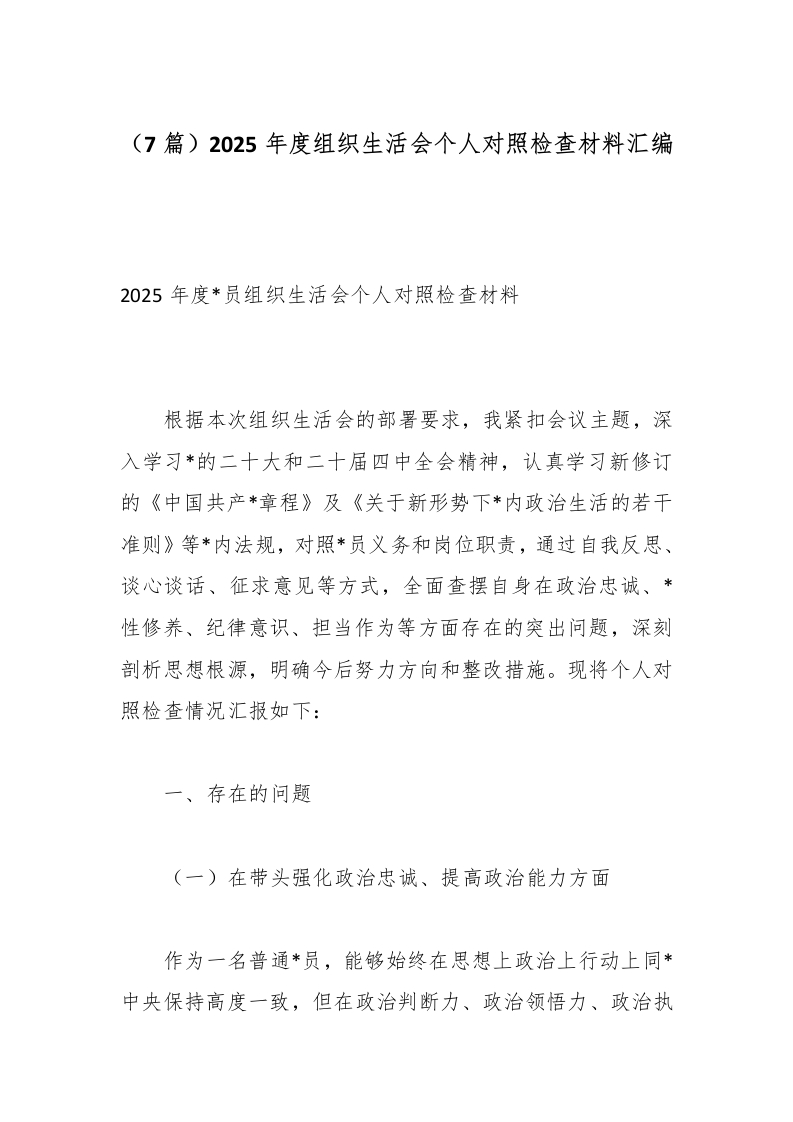 （7 篇）2025 年度组织生活会个人对照检查材料汇编

2025 年度*员组织生活会个人对照检查材料

根据本次组织生活会的部署要求，我紧扣会议主题，深入学习*的二十大和二十届四中全会精神，认真学习新修订的《中国共产*章程》及《关于新形势下*内政治生活的若干准则》等*内法规，对照*员义务和岗位职责，通过自我反思、谈心谈话、征求意见等方式，全面查摆自身在政治忠诚、*性修养、纪律意识、担当作为等方面存在的突出问题，深刻剖析思想根源，明确今后努力方向和整改措施。现将个人对照检查情况汇报如下：

一、存在的问题

（一）在带头强化政治忠诚、提高政治能力方面

作为一名普通*员，能够始终在思想上政治上行动上同*中央保持高度一致，但在政治判断力、政治领悟力、政治执